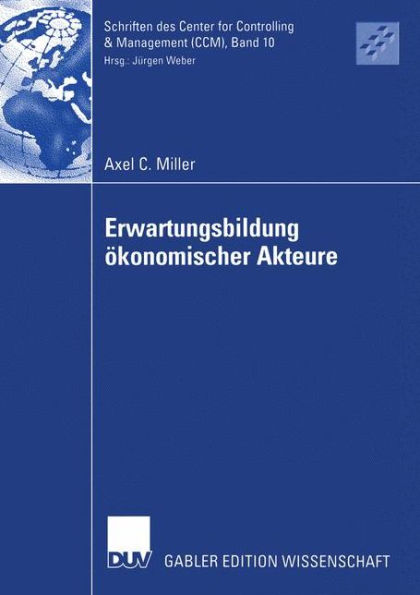 Schriften des Center for Controlling & Management (CCM), Band 10
Hrsg.: Jürgen Weber

Axel C. Miller

Erwartungsbildung ökonomischer Akteure

DUV GABLER EDITION WISSENSCHAFT